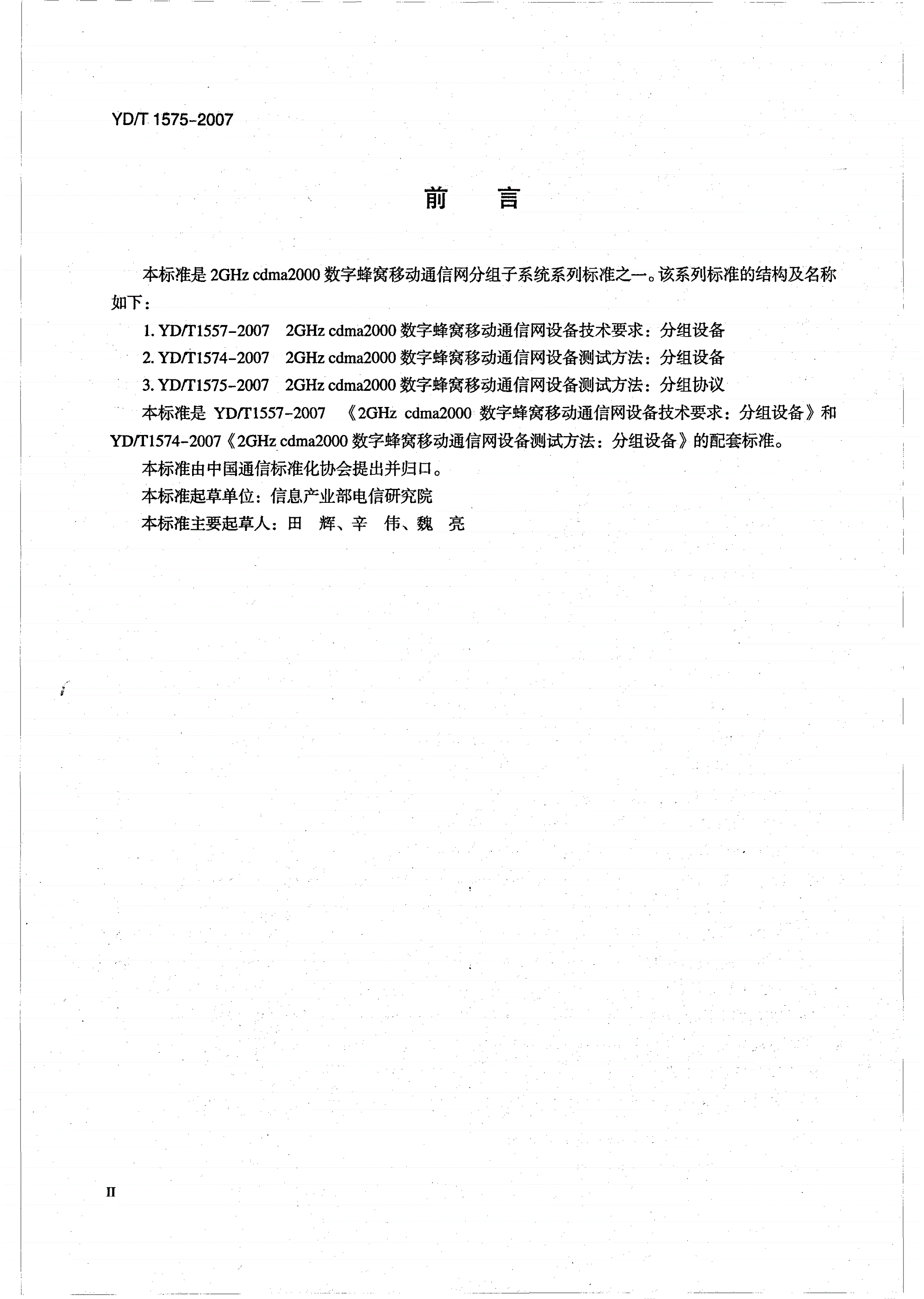 YD/T 1575-2007

前　言

本标准是 2GHz cdma2000 数字蜂窝移动通信网分组子系统系列标准之一。该系列标准的结构及名称如下：

1. YD/T1557-2007　2GHz cdma2000 数字蜂窝移动通信网设备技术要求：分组设备
2. YD/T1574-2007　2GHz cdma2000 数字蜂窝移动通信网设备测试方法：分组设备
3. YD/T1575-2007　2GHz cdma2000 数字蜂窝移动通信网设备测试方法：分组协议

本标准是 YD/T1557-2007 《2GHz cdma2000 数字蜂窝移动通信网设备技术要求：分组设备》和 YD/T1574-2007《2GHz cdma2000 数字蜂窝移动通信网设备测试方法：分组设备》的配套标准。

本标准由中国通信标准化协会提出并归口。

本标准起草单位：信息产业部电信研究院

本标准主要起草人：田　辉、辛　伟、魏　亮

II